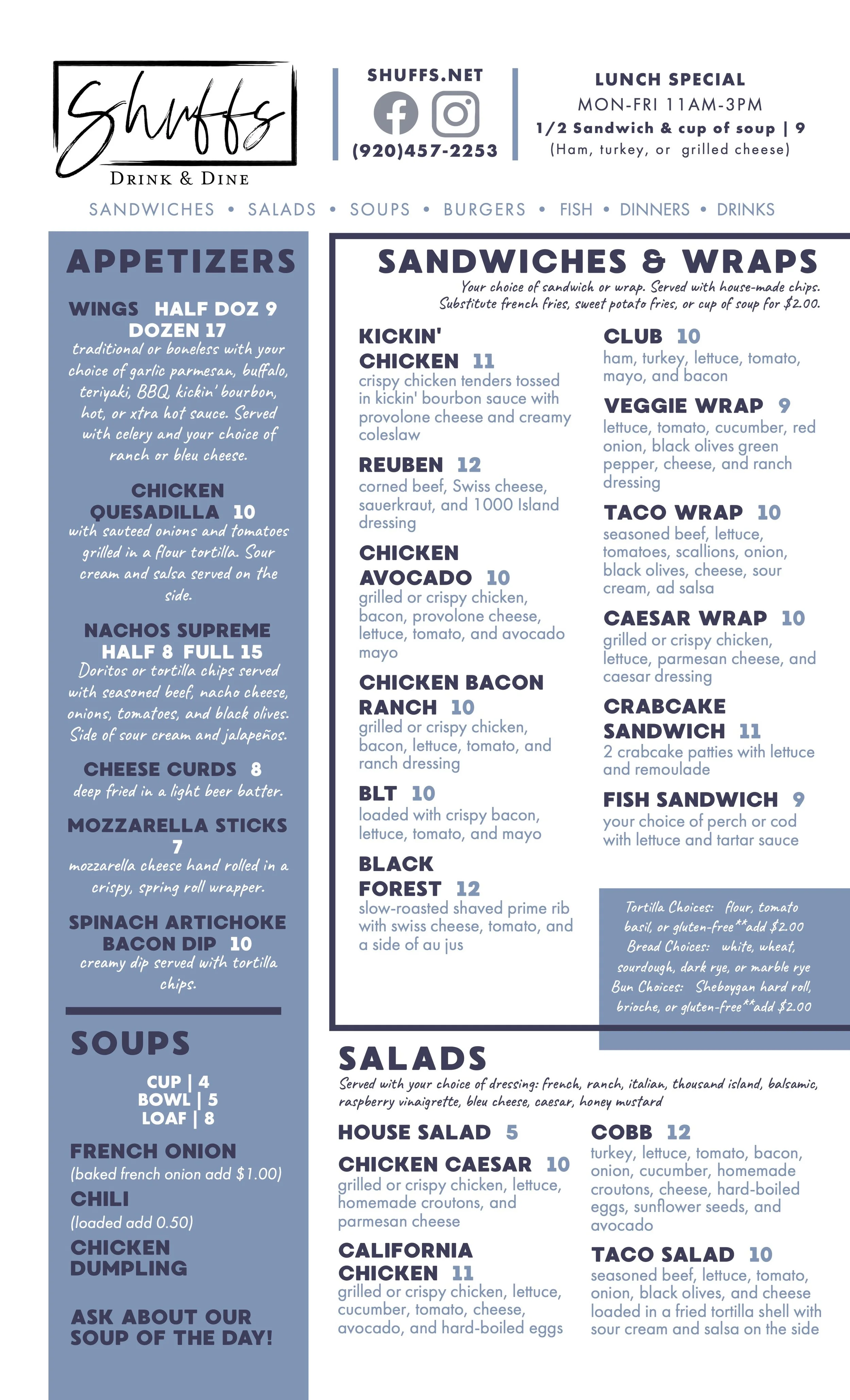 Shuffs
DRINK & DINE

SHUFFS.NET
(920)457-2253

LUNCH SPECIAL
MON-FRI 11AM-3PM
1/2 Sandwich & cup of soup | 9
(Ham, turkey, or grilled cheese)

SANDWICHES • SALADS • SOUPS • BURGERS • FISH • DINNERS • DRINKS

APPETIZERS

WINGS HALF DOZ 9 DOZEN 17
traditional or boneless with your choice of garlic parmesan, buffalo, teriyaki, BBQ, kickin' bourbon, hot, or xtra hot sauce. Served with celery and your choice of ranch or bleu cheese.

CHICKEN QUESADILLA 10
with sauteed onions and tomatoes grilled in a flour tortilla. Sour cream and salsa served on the side.

NACHOS SUPREME HALF 8 FULL 15
Doritos or tortilla chips served with seasoned beef, nacho cheese, onions, tomatoes, and black olives. Side of sour cream and jalapeños.

CHEESE CURDS 8
deep fried in a light beer batter.

MOZZARELLA STICKS 7
mozzarella cheese hand rolled in a crispy, spring roll wrapper.

SPINACH ARTICHOKE BACON DIP 10
creamy dip served with tortilla chips.

SOUPS

CUP | 4
BOWL | 5
LOAF | 8

FRENCH ONION
(baked french onion add $1.00)
CHILI
(loaded add 0.50)
CHICKEN DUMPLING

ASK ABOUT OUR SOUP OF THE DAY!

SANDWICHES & WRAPS
Your choice of sandwich or wrap. Served with house-made chips. Substitute french fries, sweet potato fries, or cup of soup for $2.00.

KICKIN' CHICKEN 11
crispy chicken tenders tossed in kickin' bourbon sauce with provolone cheese and creamy coleslaw

REUBEN 12
corned beef, Swiss cheese, sauerkraut, and 1000 Island dressing

CHICKEN AVOCADO 10
grilled or crispy chicken, bacon, provolone cheese, lettuce, tomato, and avocado mayo

CHICKEN BACON RANCH 10
grilled or crispy chicken, bacon, lettuce, tomato, and ranch dressing

BLT 10
loaded with crispy bacon, lettuce, tomato, and mayo

BLACK FOREST 12
slow-roasted shaved prime rib with swiss cheese, tomato, and a side of au jus

CLUB 10
ham, turkey, lettuce, tomato, mayo, and bacon

VEGGIE WRAP 9
lettuce, tomato, cucumber, red onion, black olives green pepper, cheese, and ranch dressing

TACO WRAP 10
seasoned beef, lettuce, tomatoes, scallions, onion, black olives, cheese, sour cream, ad salsa

CAESAR WRAP 10
grilled or crispy chicken, lettuce, parmesan cheese, and caesar dressing

CRABCAKE SANDWICH 11
2 crabcake patties with lettuce and remoulade

FISH SANDWICH 9
your choice of perch or cod with lettuce and tartar sauce

Tortilla Choices: flour, tomato basil, or gluten-free**add $2.00
Bread Choices: white, wheat, sourdough, dark rye, or marble rye
Bun Choices: Sheboygan hard roll, brioche, or gluten-free**add $2.00

SALADS
Served with your choice of dressing: french, ranch, italian, thousand island, balsamic, raspberry vinaigrette, bleu cheese, caesar, honey mustard

HOUSE SALAD 5

CHICKEN CAESAR 10
grilled or crispy chicken, lettuce, homemade croutons, and parmesan cheese

CALIFORNIA CHICKEN 11
grilled or crispy chicken, lettuce, cucumber, tomato, cheese, avocado, and hard-boiled eggs

COBB 12
turkey, lettuce, tomato, bacon, onion, cucumber, homemade croutons, cheese, hard-boiled eggs, sunflower seeds, and avocado

TACO SALAD 10
seasoned beef, lettuce, tomato, onion, black olives, and cheese loaded in a fried tortilla shell with sour cream and salsa on the side